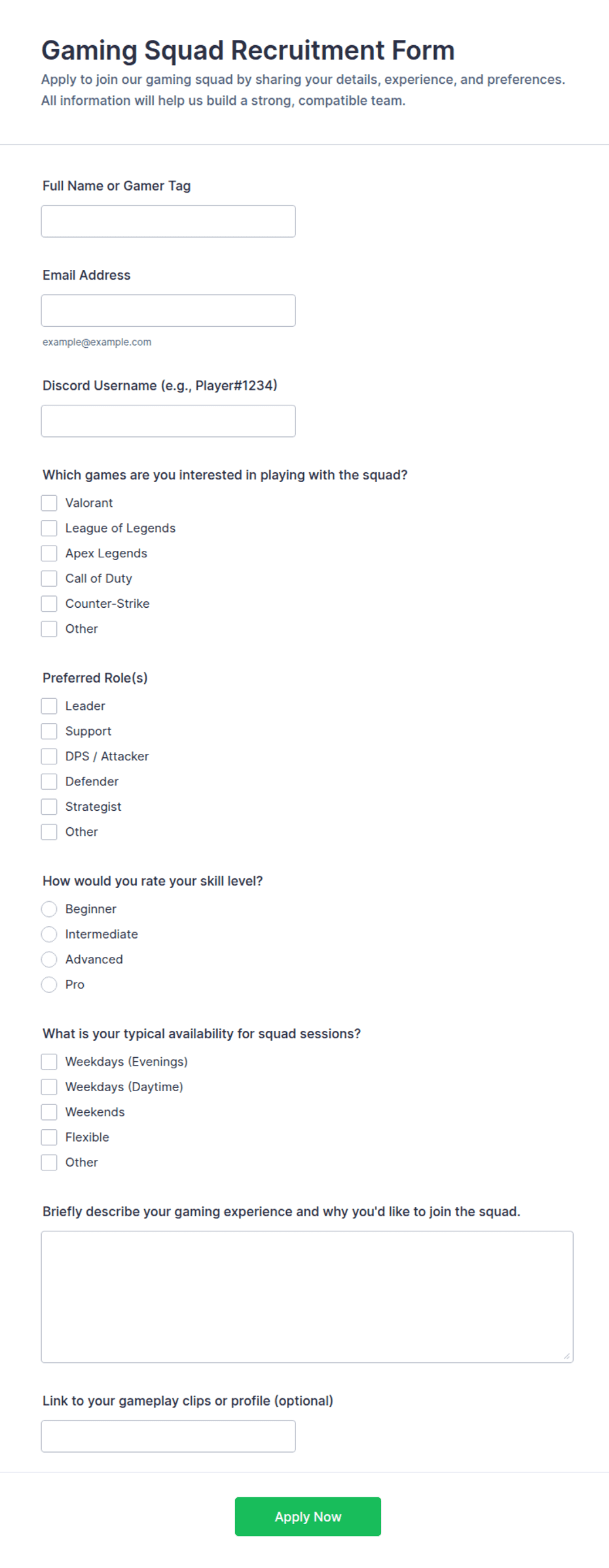 Gaming Squad Recruitment Form

Apply to join our gaming squad by sharing your details, experience, and preferences. All information will help us build a strong, compatible team.

Full Name or Gamer Tag

Email Address

example@example.com

Discord Username (e.g., Player#1234)

Which games are you interested in playing with the squad?

Valorant
League of Legends
Apex Legends
Call of Duty
Counter-Strike
Other

Preferred Role(s)

Leader
Support
DPS / Attacker
Defender
Strategist
Other

How would you rate your skill level?

Beginner
Intermediate
Advanced
Pro

What is your typical availability for squad sessions?

Weekdays (Evenings)
Weekdays (Daytime)
Weekends
Flexible
Other

Briefly describe your gaming experience and why you'd like to join the squad.

Link to your gameplay clips or profile (optional)

Apply Now